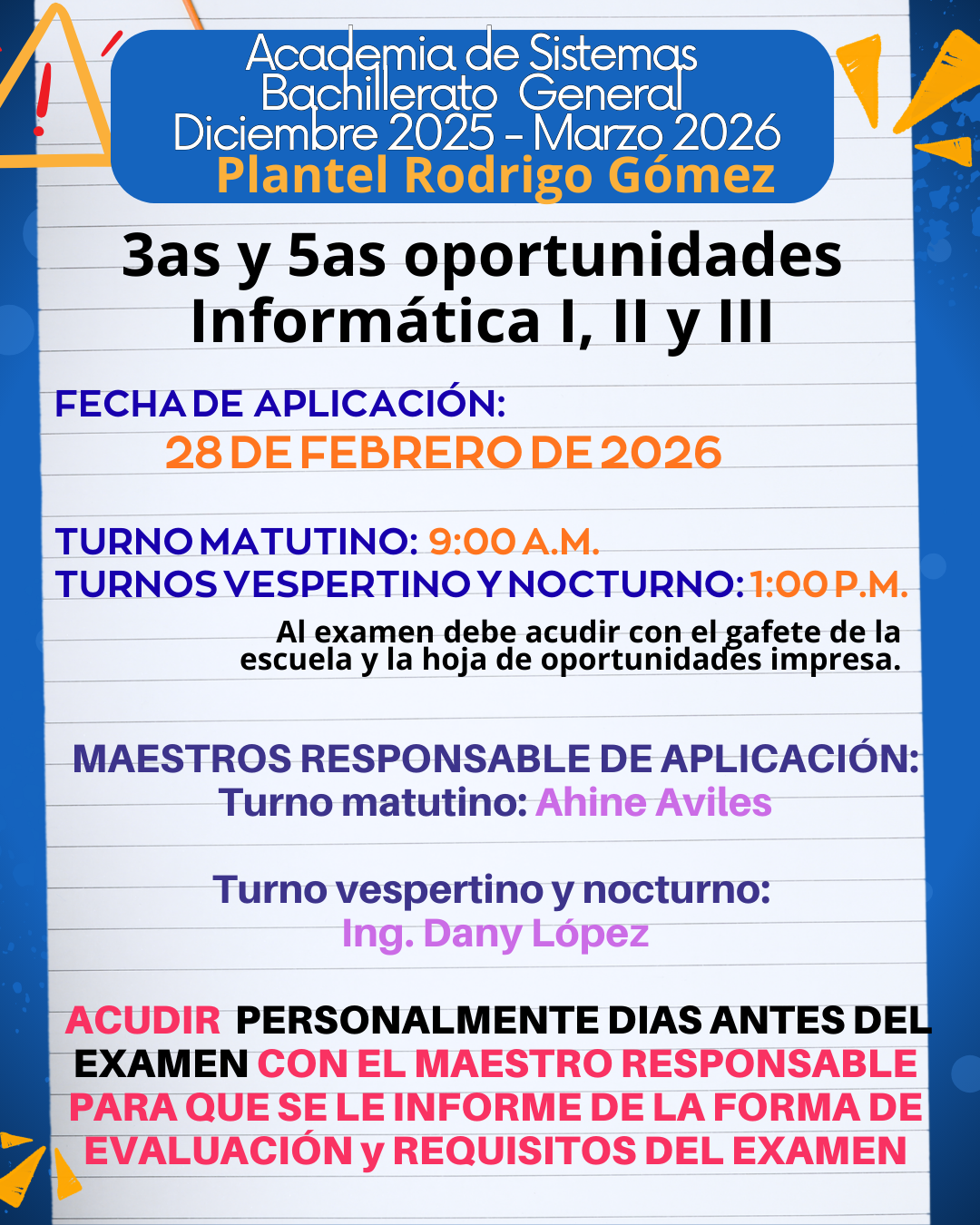 Academia de Sistemas
Bachillerato General
Diciembre 2025 - Marzo 2026
Plantel Rodrigo Gómez

3as y 5as oportunidades
Informática I, II y III

FECHA DE APLICACIÓN:
28 DE FEBRERO DE 2026

TURNO MATUTINO: 9:00 A.M.
TURNOS VESPERTINO Y NOCTURNO: 1:00 P.M.

Al examen debe acudir con el gafete de la escuela y la hoja de oportunidades impresa.

MAESTROS RESPONSABLE DE APLICACIÓN:
Turno matutino: Ahine Aviles

Turno vespertino y nocturno:
Ing. Dany López

ACUDIR PERSONALMENTE DIAS ANTES DEL EXAMEN CON EL MAESTRO RESPONSABLE PARA QUE SE LE INFORME DE LA FORMA DE EVALUACIÓN y REQUISITOS DEL EXAMEN